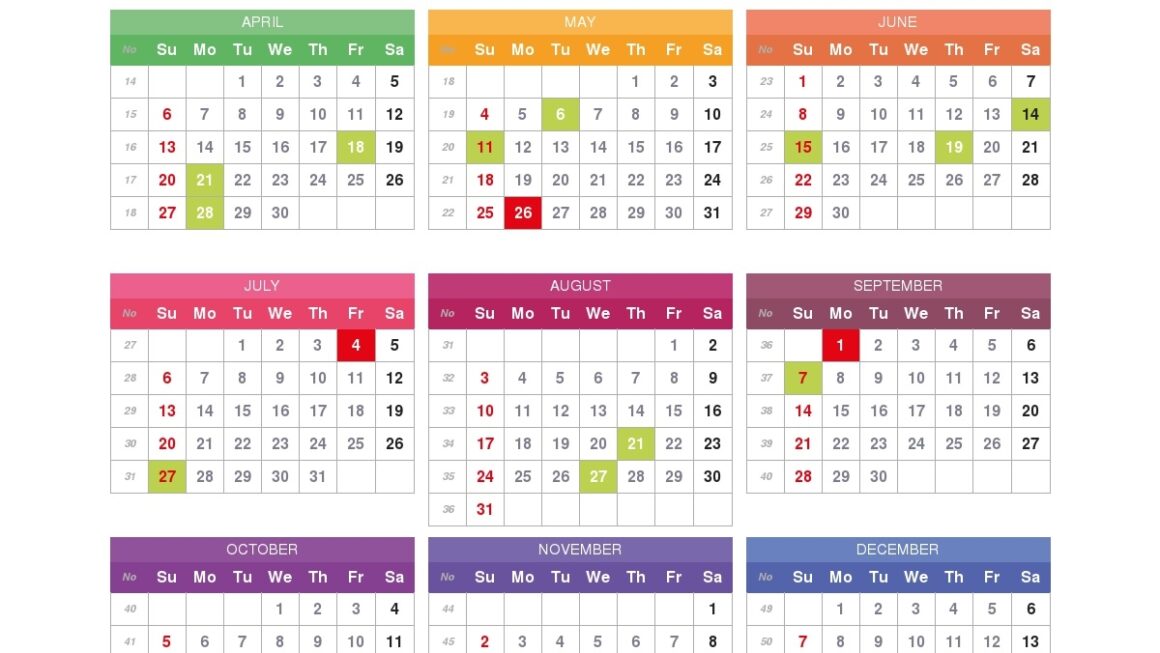 APRIL

| No | Su | Mo | Tu | We | Th | Fr | Sa |
|---|---|---|---|---|---|---|---|
| 14 | | | 1 | 2 | 3 | 4 | 5 |
| 15 | 6 | 7 | 8 | 9 | 10 | 11 | 12 |
| 16 | 13 | 14 | 15 | 16 | 17 | 18 | 19 |
| 17 | 20 | 21 | 22 | 23 | 24 | 25 | 26 |
| 18 | 27 | 28 | 29 | 30 | | | |

MAY

| No | Su | Mo | Tu | We | Th | Fr | Sa |
|---|---|---|---|---|---|---|---|
| 18 | | | | | 1 | 2 | 3 |
| 19 | 4 | 5 | 6 | 7 | 8 | 9 | 10 |
| 20 | 11 | 12 | 13 | 14 | 15 | 16 | 17 |
| 21 | 18 | 19 | 20 | 21 | 22 | 23 | 24 |
| 22 | 25 | 26 | 27 | 28 | 29 | 30 | 31 |

JUNE

| No | Su | Mo | Tu | We | Th | Fr | Sa |
|---|---|---|---|---|---|---|---|
| 23 | 1 | 2 | 3 | 4 | 5 | 6 | 7 |
| 24 | 8 | 9 | 10 | 11 | 12 | 13 | 14 |
| 25 | 15 | 16 | 17 | 18 | 19 | 20 | 21 |
| 26 | 22 | 23 | 24 | 25 | 26 | 27 | 28 |
| 27 | 29 | 30 | | | | | |

JULY

| No | Su | Mo | Tu | We | Th | Fr | Sa |
|---|---|---|---|---|---|---|---|
| 27 | | | 1 | 2 | 3 | 4 | 5 |
| 28 | 6 | 7 | 8 | 9 | 10 | 11 | 12 |
| 29 | 13 | 14 | 15 | 16 | 17 | 18 | 19 |
| 30 | 20 | 21 | 22 | 23 | 24 | 25 | 26 |
| 31 | 27 | 28 | 29 | 30 | 31 | | |

AUGUST

| No | Su | Mo | Tu | We | Th | Fr | Sa |
|---|---|---|---|---|---|---|---|
| 31 | | | | | | 1 | 2 |
| 32 | 3 | 4 | 5 | 6 | 7 | 8 | 9 |
| 33 | 10 | 11 | 12 | 13 | 14 | 15 | 16 |
| 34 | 17 | 18 | 19 | 20 | 21 | 22 | 23 |
| 35 | 24 | 25 | 26 | 27 | 28 | 29 | 30 |
| 36 | 31 | | | | | | |

SEPTEMBER

| No | Su | Mo | Tu | We | Th | Fr | Sa |
|---|---|---|---|---|---|---|---|
| 36 | | 1 | 2 | 3 | 4 | 5 | 6 |
| 37 | 7 | 8 | 9 | 10 | 11 | 12 | 13 |
| 38 | 14 | 15 | 16 | 17 | 18 | 19 | 20 |
| 39 | 21 | 22 | 23 | 24 | 25 | 26 | 27 |
| 40 | 28 | 29 | 30 | | | | |

OCTOBER

| No | Su | Mo | Tu | We | Th | Fr | Sa |
|---|---|---|---|---|---|---|---|
| 40 | | | | 1 | 2 | 3 | 4 |
| 41 | 5 | 6 | 7 | 8 | 9 | 10 | 11 |

NOVEMBER

| No | Su | Mo | Tu | We | Th | Fr | Sa |
|---|---|---|---|---|---|---|---|
| 44 | | | | | | | 1 |
| 45 | 2 | 3 | 4 | 5 | 6 | 7 | 8 |

DECEMBER

| No | Su | Mo | Tu | We | Th | Fr | Sa |
|---|---|---|---|---|---|---|---|
| 49 | | 1 | 2 | 3 | 4 | 5 | 6 |
| 50 | 7 | 8 | 9 | 10 | 11 | 12 | 13 |